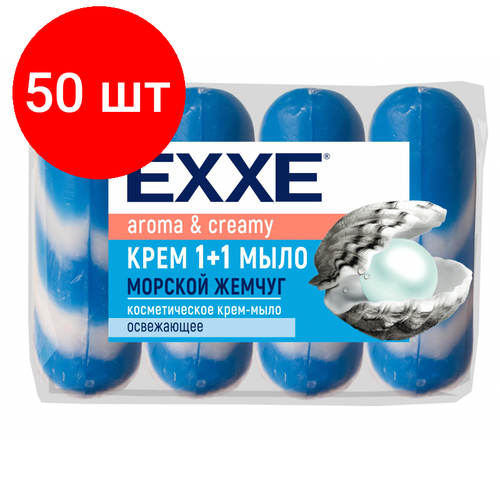 50 шт

EXXE®

aroma & creamy

КРЕМ 1+1 МЫЛО

МОРСКОЙ ЖЕМЧУГ

косметическое крем-мыло

освежающее